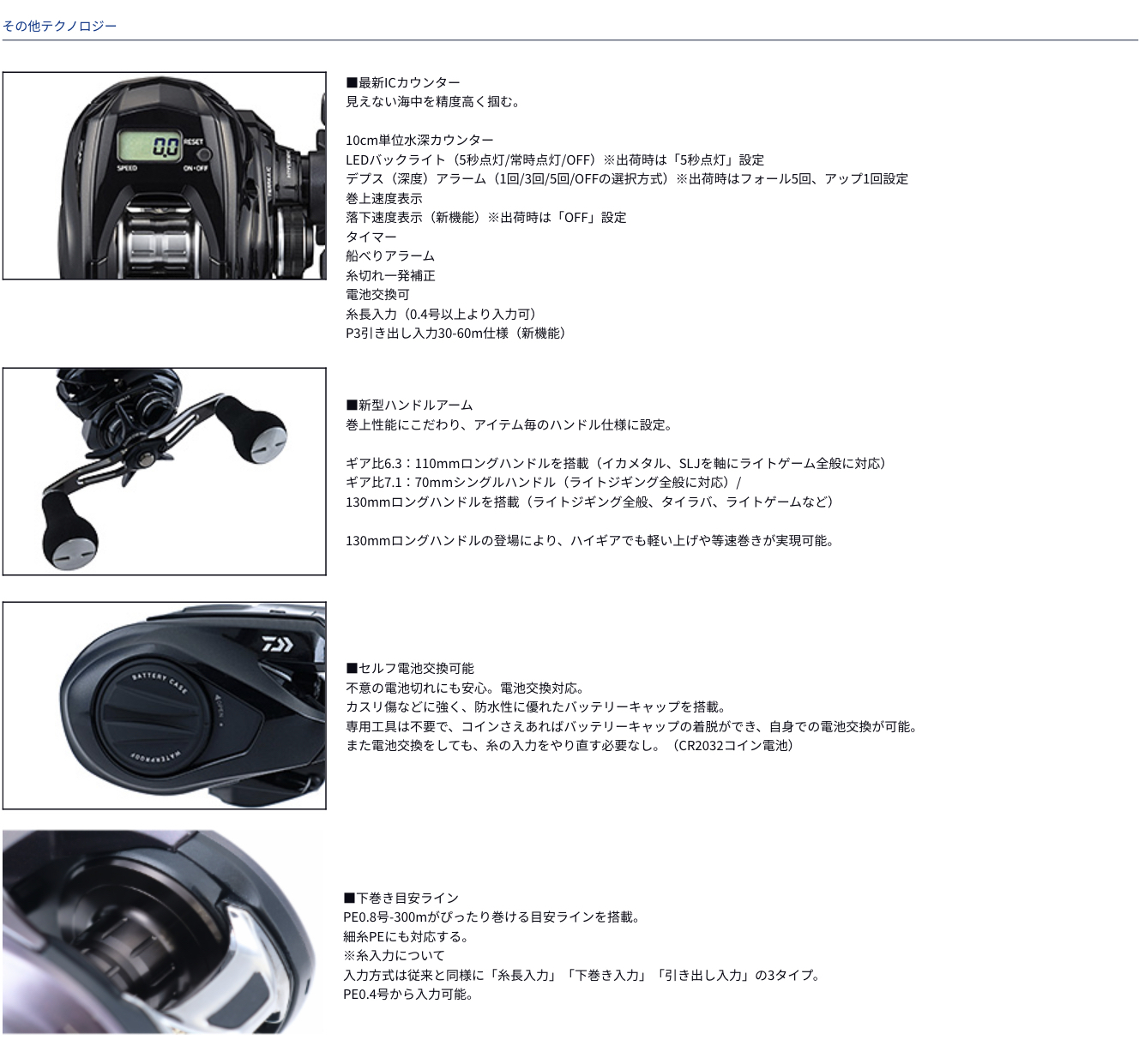 その他テクノロジー

■最新ICカウンター
見えない海中を精度高く掴む。

10cm単位水深カウンター
LEDバックライト（5秒点灯/常時点灯/OFF）※出荷時は「5秒点灯」設定
デプス（深度）アラーム（1回/3回/5回/OFFの選択方式）※出荷時はフォール5回、アップ1回設定
巻上速度表示
落下速度表示（新機能）※出荷時は「OFF」設定
タイマー
船べりアラーム
糸切れ一発補正
電池交換可
糸長入力（0.4号以上より入力可）
P3引き出し入力30-60m仕様（新機能）

■新型ハンドルアーム
巻上性能にこだわり、アイテム毎のハンドル仕様に設定。

ギア比6.3：110mmロングハンドルを搭載（イカメタル、SLJを軸にライトゲーム全般に対応）
ギア比7.1：70mmシングルハンドル（ライトジギング全般に対応）/
130mmロングハンドルを搭載（ライトジギング全般、タイラバ、ライトゲームなど）

130mmロングハンドルの登場により、ハイギアでも軽い上げや等速巻きが実現可能。

■セルフ電池交換可能
不意の電池切れにも安心。電池交換対応。
カスリ傷などに強く、防水性に優れたバッテリーキャップを搭載。
専用工具は不要で、コインさえあればバッテリーキャップの着脱ができ、自身での電池交換が可能。
また電池交換をしても、糸の入力をやり直す必要なし。（CR2032コイン電池）

■下巻き目安ライン
PE0.8号-300mがぴったり巻ける目安ラインを搭載。
細糸PEにも対応する。
※糸入力について
入力方式は従来と同様に「糸長入力」「下巻き入力」「引き出し入力」の3タイプ。
PE0.4号から入力可能。